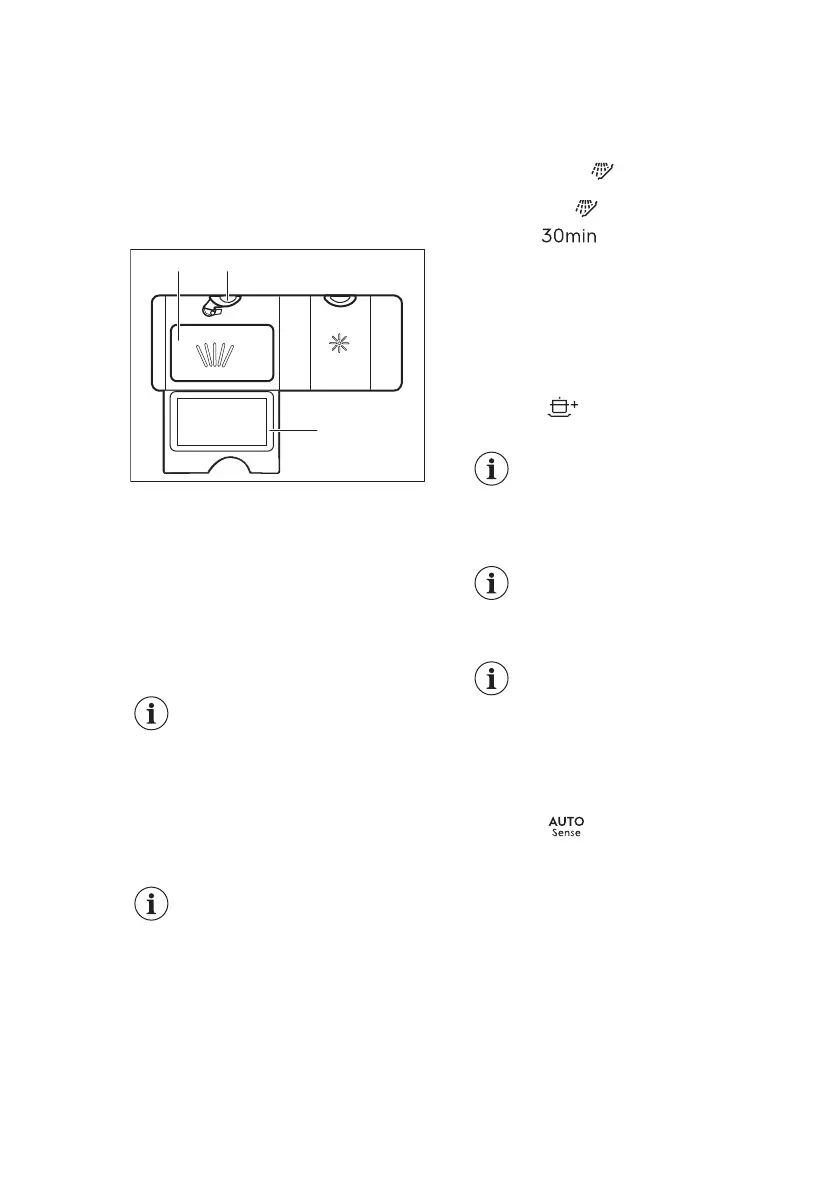 30min

AUTO
Sense